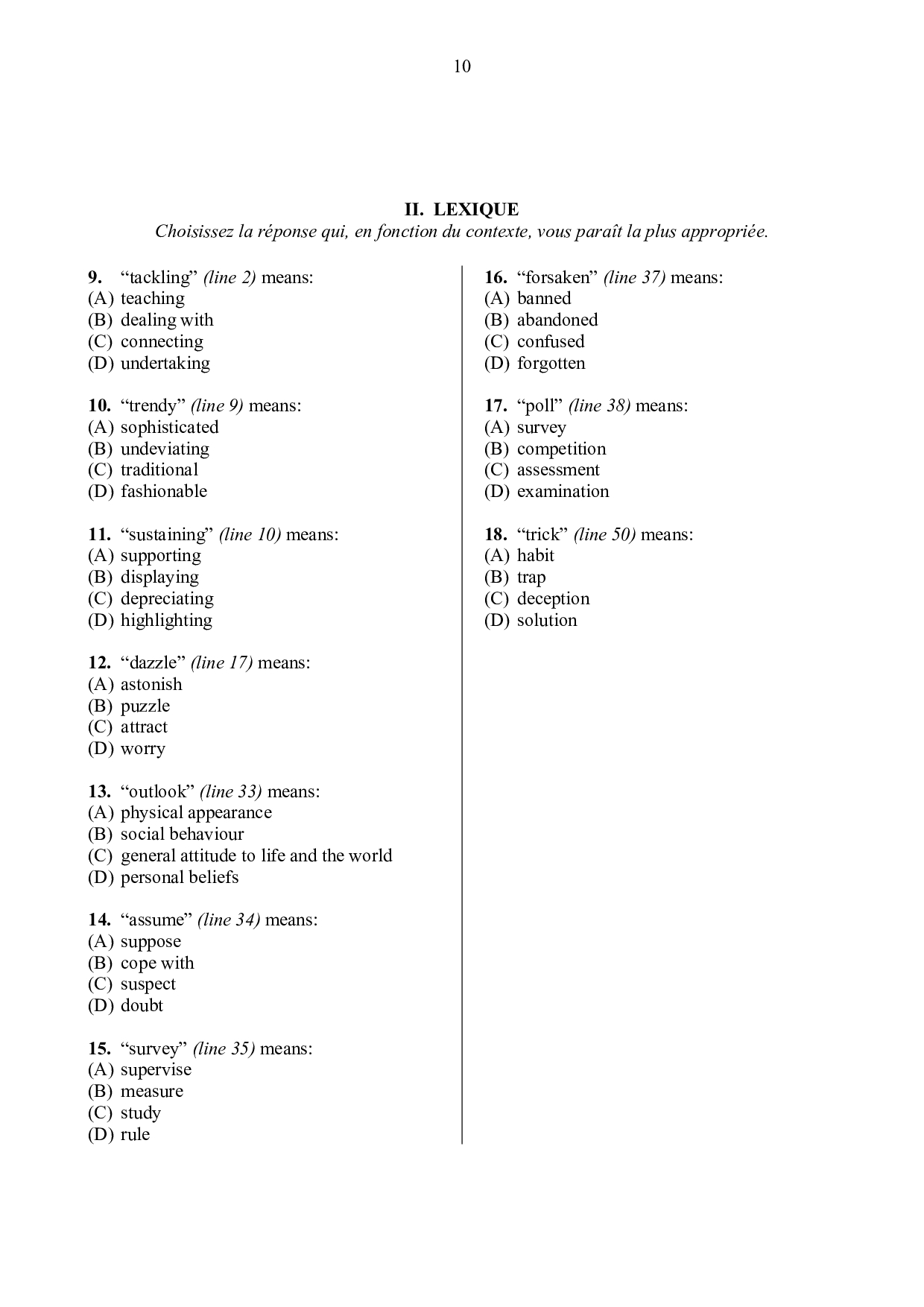 10

II. LEXIQUE
Choisissez la réponse qui, en fonction du contexte, vous paraît la plus appropriée.

9. “tackling” (line 2) means:
(A) teaching
(B) dealing with
(C) connecting
(D) undertaking

10. “trendy” (line 9) means:
(A) sophisticated
(B) undeviating
(C) traditional
(D) fashionable

11. “sustaining” (line 10) means:
(A) supporting
(B) displaying
(C) depreciating
(D) highlighting

12. “dazzle” (line 17) means:
(A) astonish
(B) puzzle
(C) attract
(D) worry

13. “outlook” (line 33) means:
(A) physical appearance
(B) social behaviour
(C) general attitude to life and the world
(D) personal beliefs

14. “assume” (line 34) means:
(A) suppose
(B) cope with
(C) suspect
(D) doubt

15. “survey” (line 35) means:
(A) supervise
(B) measure
(C) study
(D) rule

16. “forsaken” (line 37) means:
(A) banned
(B) abandoned
(C) confused
(D) forgotten

17. “poll” (line 38) means:
(A) survey
(B) competition
(C) assessment
(D) examination

18. “trick” (line 50) means:
(A) habit
(B) trap
(C) deception
(D) solution